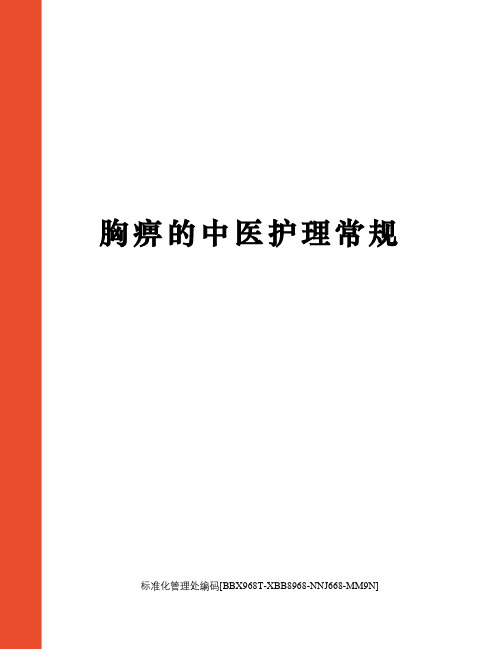 胸痹的中医护理常规

标准化管理处编码[BBX968T-XBB8968-NNJ668-MM9N]